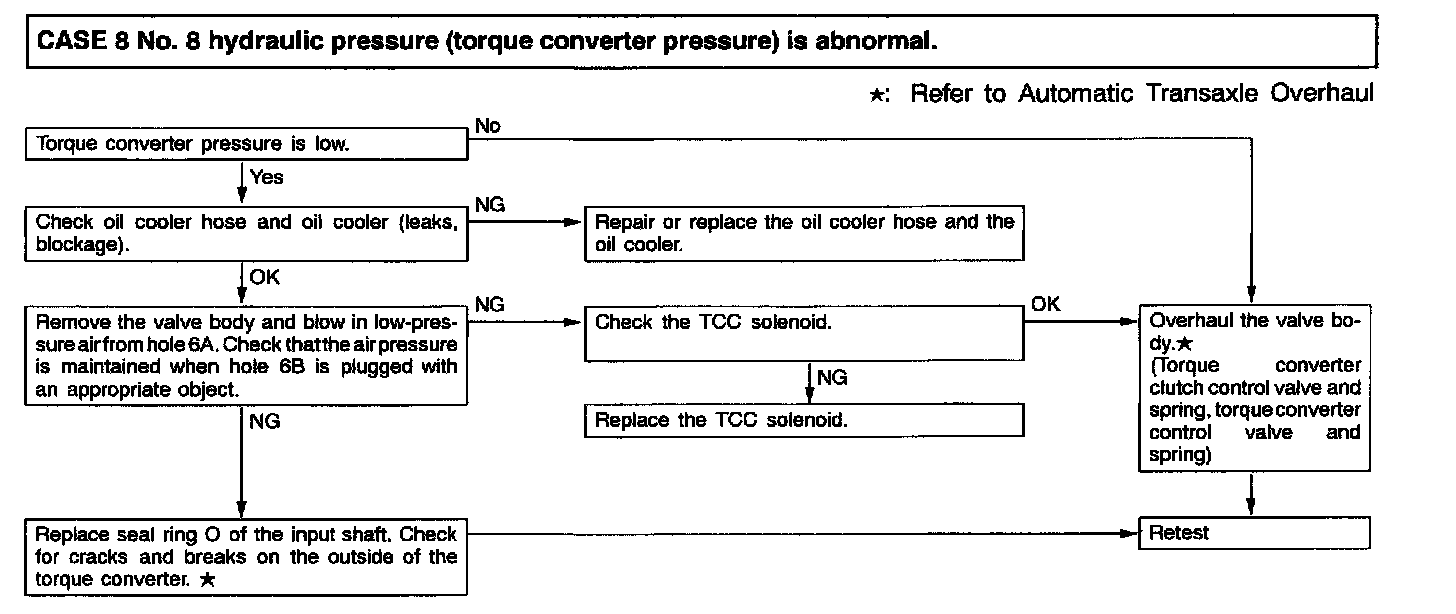 CASE 8 No. 8 hydraulic pressure (torque converter pressure) is abnormal.

★: Refer to Automatic Transaxle Overhaul

Torque converter pressure is low.

No

Yes

Check oil cooler hose and oil cooler (leaks, blockage).

NG

Repair or replace the oil cooler hose and the oil cooler.

OK

Remove the valve body and blow in low-pressure air from hole 6A. Check that the air pressure is maintained when hole 6B is plugged with an appropriate object.

NG

Check the TCC solenoid.

OK

Overhaul the valve body.★ (Torque converter clutch control valve and spring, torque converter control valve and spring)

NG

Replace the TCC solenoid.

NG

Replace seal ring O of the input shaft. Check for cracks and breaks on the outside of the torque converter. ★

Retest